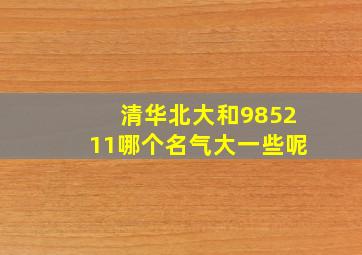 清华北大和985211哪个名气大一些呢